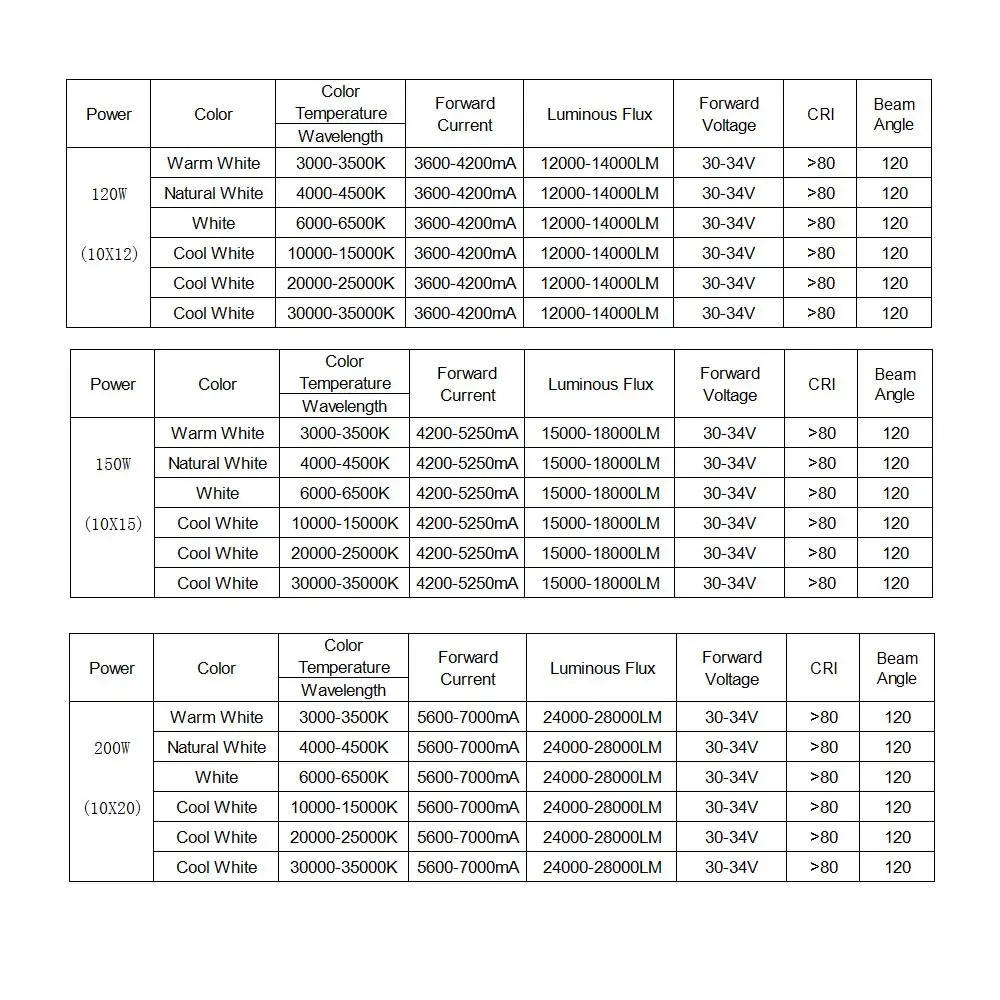 | Power | Color | Color Temperature Wavelength | Forward Current | Luminous Flux | Forward Voltage | CRI | Beam Angle |
|---|---|---|---|---|---|---|---|
| 120W (10X12) | Warm White | 3000-3500K | 3600-4200mA | 12000-14000LM | 30-34V | >80 | 120 |
| | Natural White | 4000-4500K | 3600-4200mA | 12000-14000LM | 30-34V | >80 | 120 |
| | White | 6000-6500K | 3600-4200mA | 12000-14000LM | 30-34V | >80 | 120 |
| | Cool White | 10000-15000K | 3600-4200mA | 12000-14000LM | 30-34V | >80 | 120 |
| | Cool White | 20000-25000K | 3600-4200mA | 12000-14000LM | 30-34V | >80 | 120 |
| | Cool White | 30000-35000K | 3600-4200mA | 12000-14000LM | 30-34V | >80 | 120 |

| Power | Color | Color Temperature Wavelength | Forward Current | Luminous Flux | Forward Voltage | CRI | Beam Angle |
|---|---|---|---|---|---|---|---|
| 150W (10X15) | Warm White | 3000-3500K | 4200-5250mA | 15000-18000LM | 30-34V | >80 | 120 |
| | Natural White | 4000-4500K | 4200-5250mA | 15000-18000LM | 30-34V | >80 | 120 |
| | White | 6000-6500K | 4200-5250mA | 15000-18000LM | 30-34V | >80 | 120 |
| | Cool White | 10000-15000K | 4200-5250mA | 15000-18000LM | 30-34V | >80 | 120 |
| | Cool White | 20000-25000K | 4200-5250mA | 15000-18000LM | 30-34V | >80 | 120 |
| | Cool White | 30000-35000K | 4200-5250mA | 15000-18000LM | 30-34V | >80 | 120 |

| Power | Color | Color Temperature Wavelength | Forward Current | Luminous Flux | Forward Voltage | CRI | Beam Angle |
|---|---|---|---|---|---|---|---|
| 200W (10X20) | Warm White | 3000-3500K | 5600-7000mA | 24000-28000LM | 30-34V | >80 | 120 |
| | Natural White | 4000-4500K | 5600-7000mA | 24000-28000LM | 30-34V | >80 | 120 |
| | White | 6000-6500K | 5600-7000mA | 24000-28000LM | 30-34V | >80 | 120 |
| | Cool White | 10000-15000K | 5600-7000mA | 24000-28000LM | 30-34V | >80 | 120 |
| | Cool White | 20000-25000K | 5600-7000mA | 24000-28000LM | 30-34V | >80 | 120 |
| | Cool White | 30000-35000K | 5600-7000mA | 24000-28000LM | 30-34V | >80 | 120 |